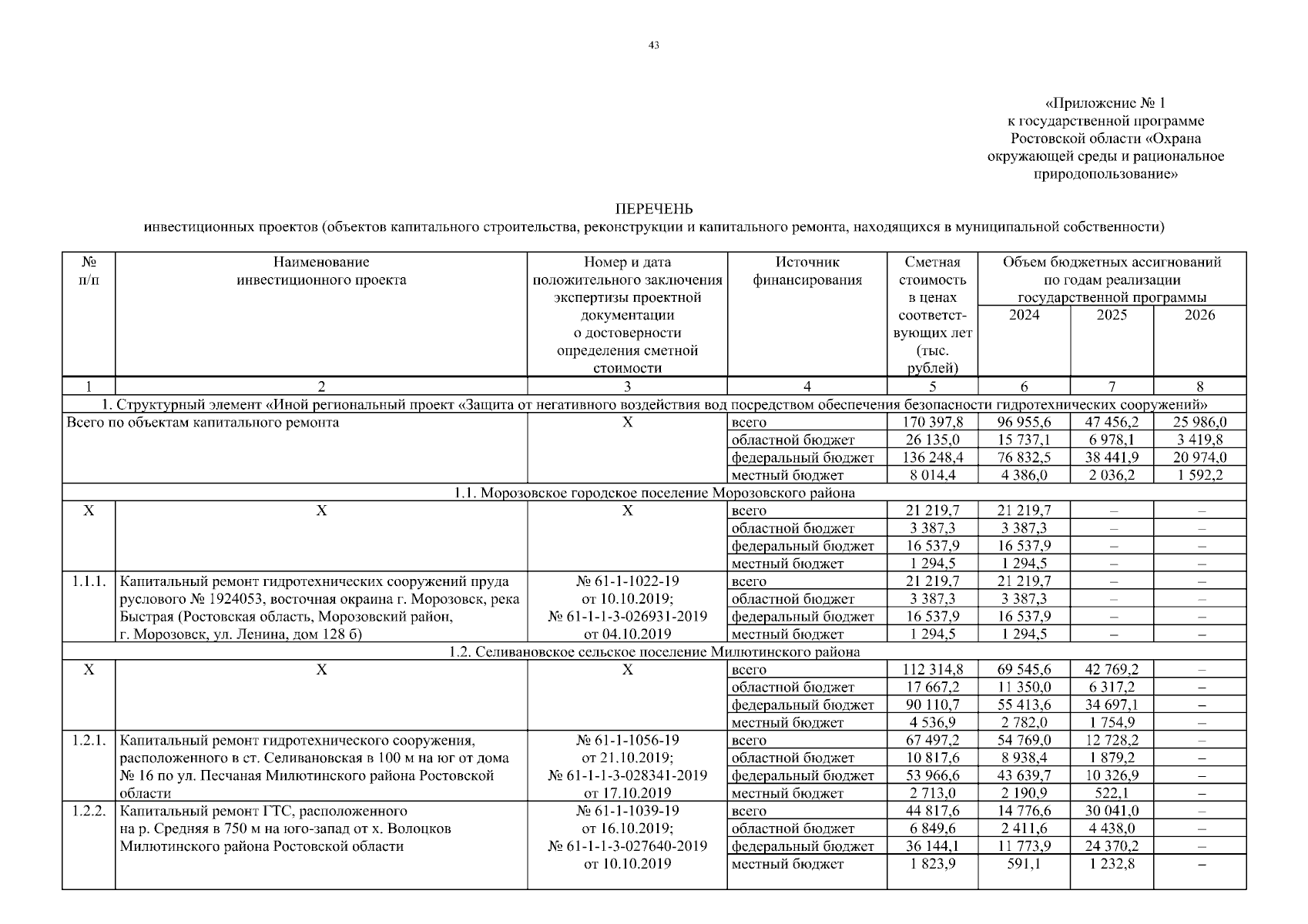 43

«Приложение № 1
к государственной программе
Ростовской области «Охрана
окружающей среды и рациональное
природопользование»

ПЕРЕЧЕНЬ
инвестиционных проектов (объектов капитального строительства, реконструкции и капитального ремонта, находящихся в муниципальной собственности)

| № п/п | Наименование инвестиционного проекта | Номер и дата положительного заключения экспертизы проектной документации о достоверности определения сметной стоимости | Источник финансирования | Сметная стоимость в ценах соответствующих лет (тыс. рублей) | Объем бюджетных ассигнований по годам реализации государственной программы 2024 | 2025 | 2026 |
|---|---|---|---|---|---|---|---|
| 1 | 2 | 3 | 4 | 5 | 6 | 7 | 8 |
| 1. Структурный элемент «Иной региональный проект «Защита от негативного воздействия вод посредством обеспечения безопасности гидротехнических сооружений» | | | | | | | |
| Всего по объектам капитального ремонта | | Х | всего | 170 397,8 | 96 955,6 | 47 456,2 | 25 986,0 |
| | | | областной бюджет | 26 135,0 | 15 737,1 | 6 978,1 | 3 419,8 |
| | | | федеральный бюджет | 136 248,4 | 76 832,5 | 38 441,9 | 20 974,0 |
| | | | местный бюджет | 8 014,4 | 4 386,0 | 2 036,2 | 1 592,2 |
| 1.1. Морозовское городское поселение Морозовского района | | | | | | | |
| Х | Х | Х | всего | 21 219,7 | 21 219,7 | – | – |
| | | | областной бюджет | 3 387,3 | 3 387,3 | – | – |
| | | | федеральный бюджет | 16 537,9 | 16 537,9 | – | – |
| | | | местный бюджет | 1 294,5 | 1 294,5 | – | – |
| 1.1.1. | Капитальный ремонт гидротехнических сооружений пруда руслового № 1924053, восточная окраина г. Морозовск, река Быстрая (Ростовская область, Морозовский район, г. Морозовск, ул. Ленина, дом 128 б) | № 61-1-1022-19 от 10.10.2019; № 61-1-1-3-026931-2019 от 04.10.2019 | всего | 21 219,7 | 21 219,7 | – | – |
| | | | областной бюджет | 3 387,3 | 3 387,3 | – | – |
| | | | федеральный бюджет | 16 537,9 | 16 537,9 | – | – |
| | | | местный бюджет | 1 294,5 | 1 294,5 | – | – |
| 1.2. Селивановское сельское поселение Милютинского района | | | | | | | |
| Х | Х | Х | всего | 112 314,8 | 69 545,6 | 42 769,2 | – |
| | | | областной бюджет | 17 667,2 | 11 350,0 | 6 317,2 | – |
| | | | федеральный бюджет | 90 110,7 | 55 413,6 | 34 697,1 | – |
| | | | местный бюджет | 4 536,9 | 2 782,0 | 1 754,9 | – |
| 1.2.1. | Капитальный ремонт гидротехнического сооружения, расположенного в ст. Селивановская в 100 м на юг от дома № 16 по ул. Песчаная Милютинского района Ростовской области | № 61-1-1056-19 от 21.10.2019; № 61-1-1-3-028341-2019 от 17.10.2019 | всего | 67 497,2 | 54 769,0 | 12 728,2 | – |
| | | | областной бюджет | 10 817,6 | 8 938,4 | 1 879,2 | – |
| | | | федеральный бюджет | 53 966,6 | 43 639,7 | 10 326,9 | – |
| | | | местный бюджет | 2 713,0 | 2 190,9 | 522,1 | – |
| 1.2.2. | Капитальный ремонт ГТС, расположенного на р. Средняя в 750 м на юго-запад от х. Волоцков Милютинского района Ростовской области | № 61-1-1039-19 от 16.10.2019; № 61-1-1-3-027640-2019 от 10.10.2019 | всего | 44 817,6 | 14 776,6 | 30 041,0 | – |
| | | | областной бюджет | 6 849,6 | 2 411,6 | 4 438,0 | – |
| | | | федеральный бюджет | 36 144,1 | 11 773,9 | 24 370,2 | – |
| | | | местный бюджет | 1 823,9 | 591,1 | 1 232,8 | – |